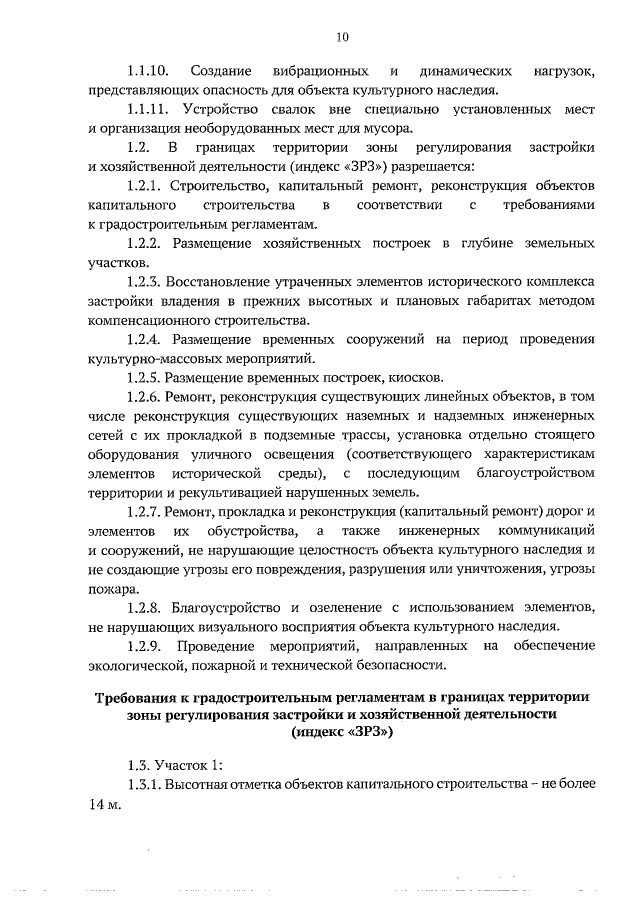 10

1.1.10. Создание вибрационных и динамических нагрузок, представляющих опасность для объекта культурного наследия.

1.1.11. Устройство свалок вне специально установленных мест и организация необорудованных мест для мусора.

1.2. В границах территории зоны регулирования застройки и хозяйственной деятельности (индекс «ЗРЗ») разрешается:

1.2.1. Строительство, капитальный ремонт, реконструкция объектов капитального строительства в соответствии с требованиями к градостроительным регламентам.

1.2.2. Размещение хозяйственных построек в глубине земельных участков.

1.2.3. Восстановление утраченных элементов исторического комплекса застройки владения в прежних высотных и плановых габаритах методом компенсационного строительства.

1.2.4. Размещение временных сооружений на период проведения культурно-массовых мероприятий.

1.2.5. Размещение временных построек, киосков.

1.2.6. Ремонт, реконструкция существующих линейных объектов, в том числе реконструкция существующих наземных и надземных инженерных сетей с их прокладкой в подземные трассы, установка отдельно стоящего оборудования уличного освещения (соответствующего характеристикам элементов исторической среды), с последующим благоустройством территории и рекультивацией нарушенных земель.

1.2.7. Ремонт, прокладка и реконструкция (капитальный ремонт) дорог и элементов их обустройства, а также инженерных коммуникаций и сооружений, не нарушающие целостность объекта культурного наследия и не создающие угрозы его повреждения, разрушения или уничтожения, угрозы пожара.

1.2.8. Благоустройство и озеленение с использованием элементов, не нарушающих визуального восприятия объекта культурного наследия.

1.2.9. Проведение мероприятий, направленных на обеспечение экологической, пожарной и технической безопасности.

Требования к градостроительным регламентам в границах территории зоны регулирования застройки и хозяйственной деятельности (индекс «ЗРЗ»)

1.3. Участок 1:

1.3.1. Высотная отметка объектов капитального строительства – не более 14 м.